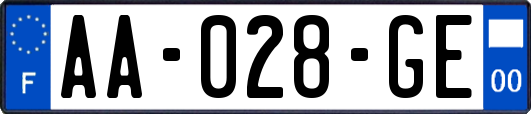 F
AA-028-GE
00